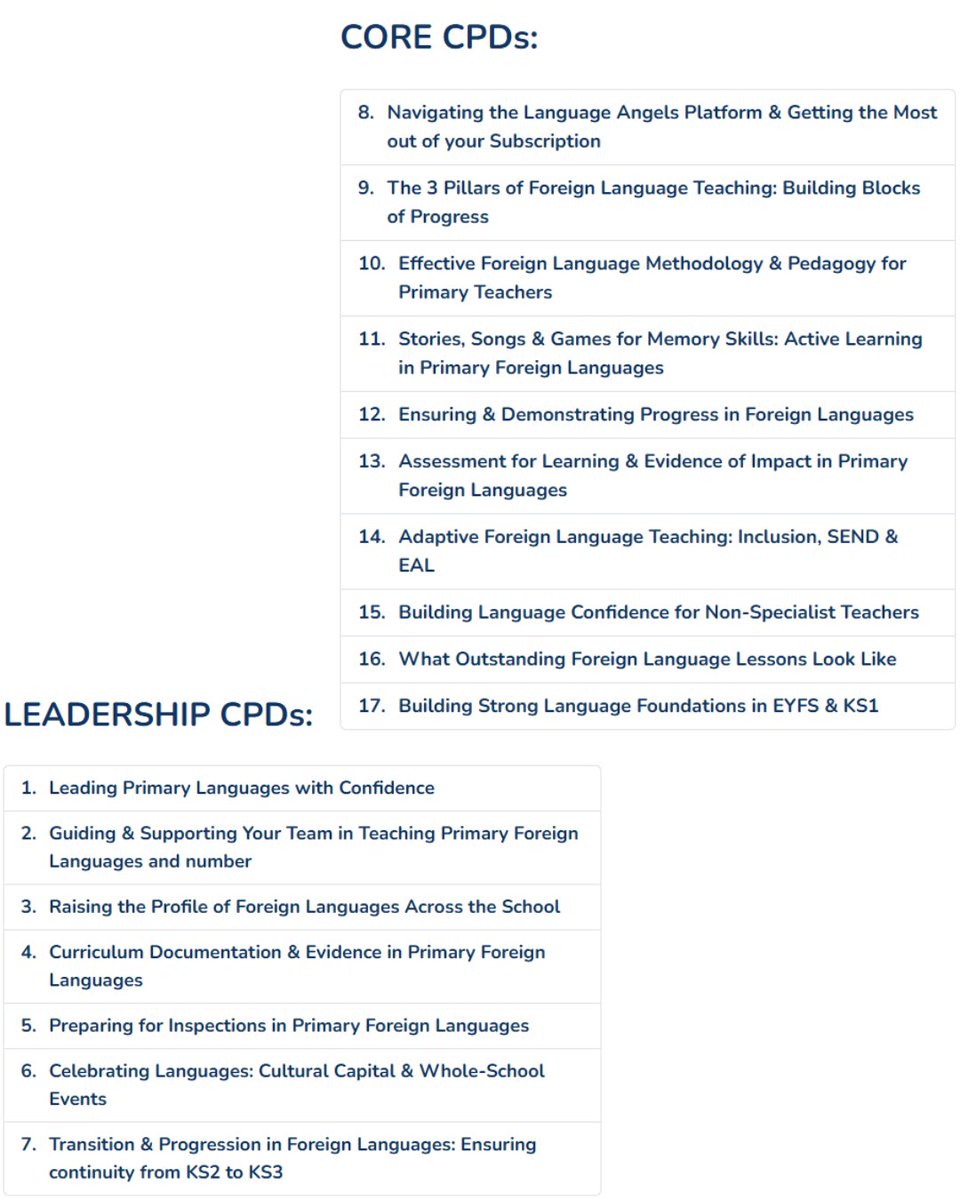 CORE CPDs:

8. Navigating the Language Angels Platform & Getting the Most out of your Subscription
9. The 3 Pillars of Foreign Language Teaching: Building Blocks of Progress
10. Effective Foreign Language Methodology & Pedagogy for Primary Teachers
11. Stories, Songs & Games for Memory Skills: Active Learning in Primary Foreign Languages
12. Ensuring & Demonstrating Progress in Foreign Languages
13. Assessment for Learning & Evidence of Impact in Primary Foreign Languages
14. Adaptive Foreign Language Teaching: Inclusion, SEND & EAL
15. Building Language Confidence for Non-Specialist Teachers
16. What Outstanding Foreign Language Lessons Look Like
17. Building Strong Language Foundations in EYFS & KS1

LEADERSHIP CPDs:

1. Leading Primary Languages with Confidence
2. Guiding & Supporting Your Team in Teaching Primary Foreign Languages and number
3. Raising the Profile of Foreign Languages Across the School
4. Curriculum Documentation & Evidence in Primary Foreign Languages
5. Preparing for Inspections in Primary Foreign Languages
6. Celebrating Languages: Cultural Capital & Whole-School Events
7. Transition & Progression in Foreign Languages: Ensuring continuity from KS2 to KS3